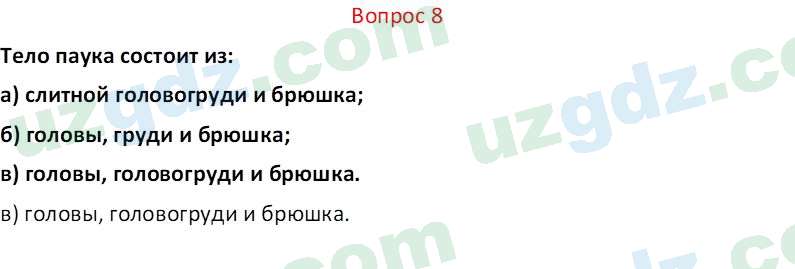 Вопрос 8

Тело паука состоит из:

а) слитной головогруди и брюшка;

б) головы, груди и брюшка;

в) головы, головогруди и брюшка.

в) головы, головогруди и брюшка.

uzgdz.com uzgdz.com